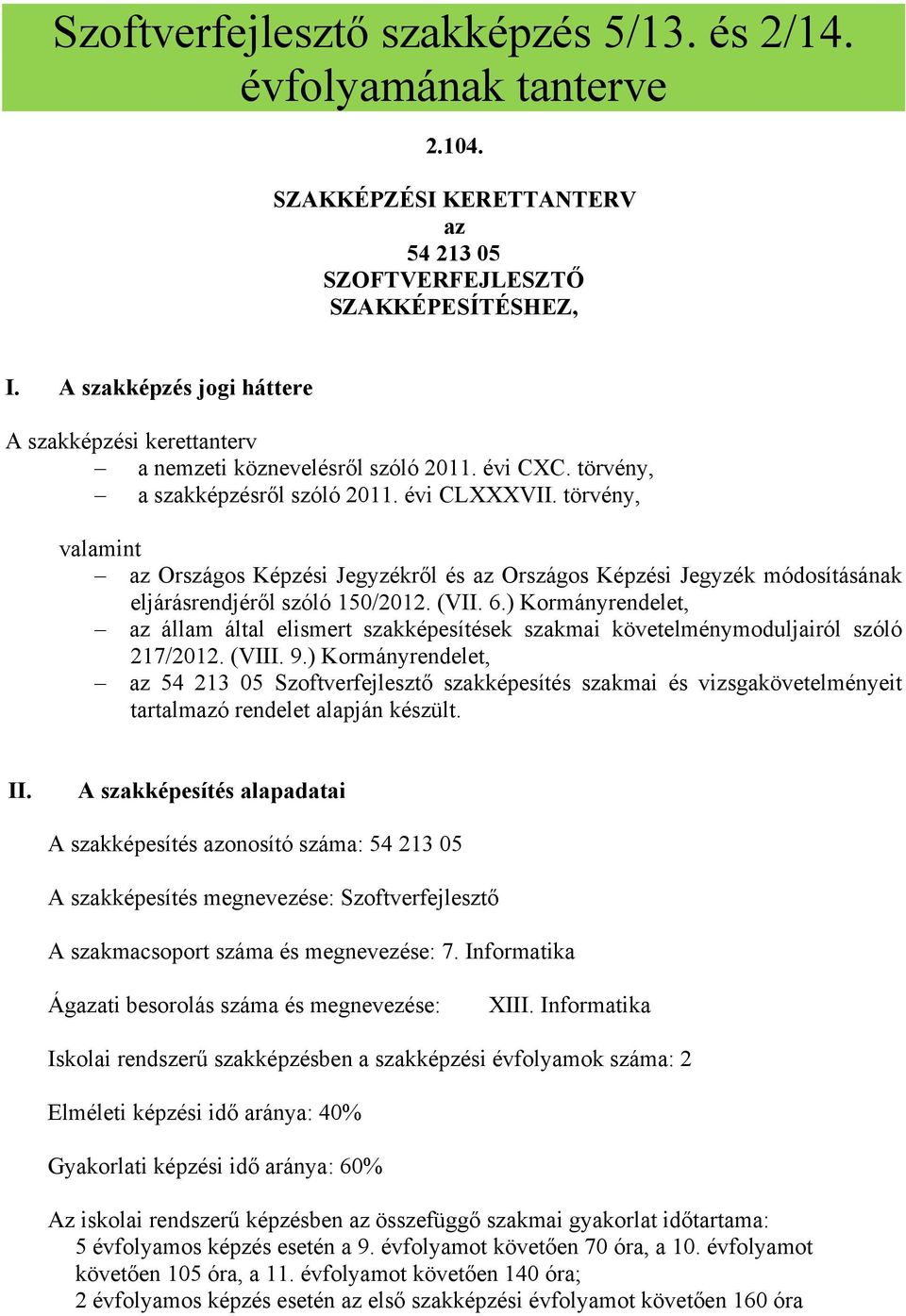 Szoftverfejlesztő szakképzés 5/13. és 2/14. évfolyamának tanterve

2.104.

SZAKKÉPZÉSI KERETTANTERV
az
54 213 05
SZOFTVERFEJLESZTŐ
SZAKKÉPESÍTÉSHEZ,

I. A szakképzés jogi háttere

A szakképzési kerettanterv
– a nemzeti köznevelésről szóló 2011. évi CXC. törvény,
– a szakképzésről szóló 2011. évi CLXXXVII. törvény,

valamint
– az Országos Képzési Jegyzékről és az Országos Képzési Jegyzék módosításának eljárásrendjéről szóló 150/2012. (VII. 6.) Kormányrendelet,
– az állam által elismert szakképesítések szakmai követelménymoduljairól szóló 217/2012. (VIII. 9.) Kormányrendelet,
– az 54 213 05 Szoftverfejlesztő szakképesítés szakmai és vizsgakövetelményeit tartalmazó rendelet alapján készült.

II. A szakképesítés alapadatai

A szakképesítés azonosító száma: 54 213 05

A szakképesítés megnevezése: Szoftverfejlesztő

A szakmacsoport száma és megnevezése: 7. Informatika

Ágazati besorolás száma és megnevezése: XIII. Informatika

Iskolai rendszerű szakképzésben a szakképzési évfolyamok száma: 2

Elméleti képzési idő aránya: 40%

Gyakorlati képzési idő aránya: 60%

Az iskolai rendszerű képzésben az összefüggő szakmai gyakorlat időtartama:
5 évfolyamos képzés esetén a 9. évfolyamot követően 70 óra, a 10. évfolyamot követően 105 óra, a 11. évfolyamot követően 140 óra;
2 évfolyamos képzés esetén az első szakképzési évfolyamot követően 160 óra